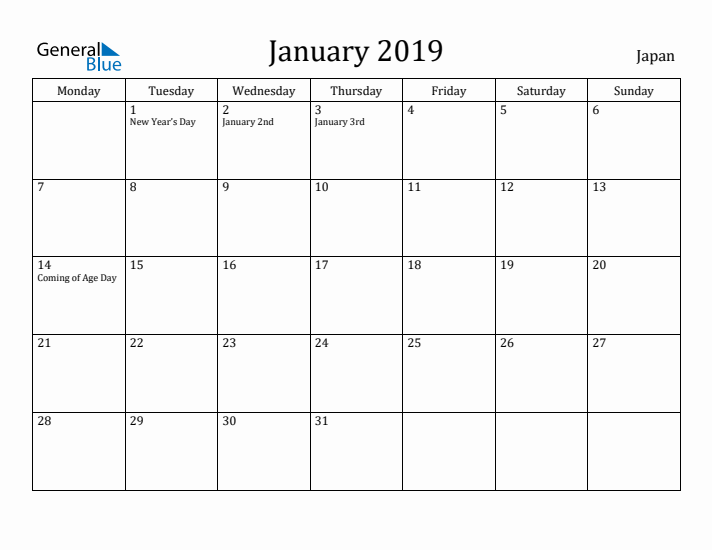 General Blue

January 2019

Japan

| Monday | Tuesday | Wednesday | Thursday | Friday | Saturday | Sunday |
|---|---|---|---|---|---|---|
| | 1 New Year's Day | 2 January 2nd | 3 January 3rd | 4 | 5 | 6 |
| 7 | 8 | 9 | 10 | 11 | 12 | 13 |
| 14 Coming of Age Day | 15 | 16 | 17 | 18 | 19 | 20 |
| 21 | 22 | 23 | 24 | 25 | 26 | 27 |
| 28 | 29 | 30 | 31 | | | |